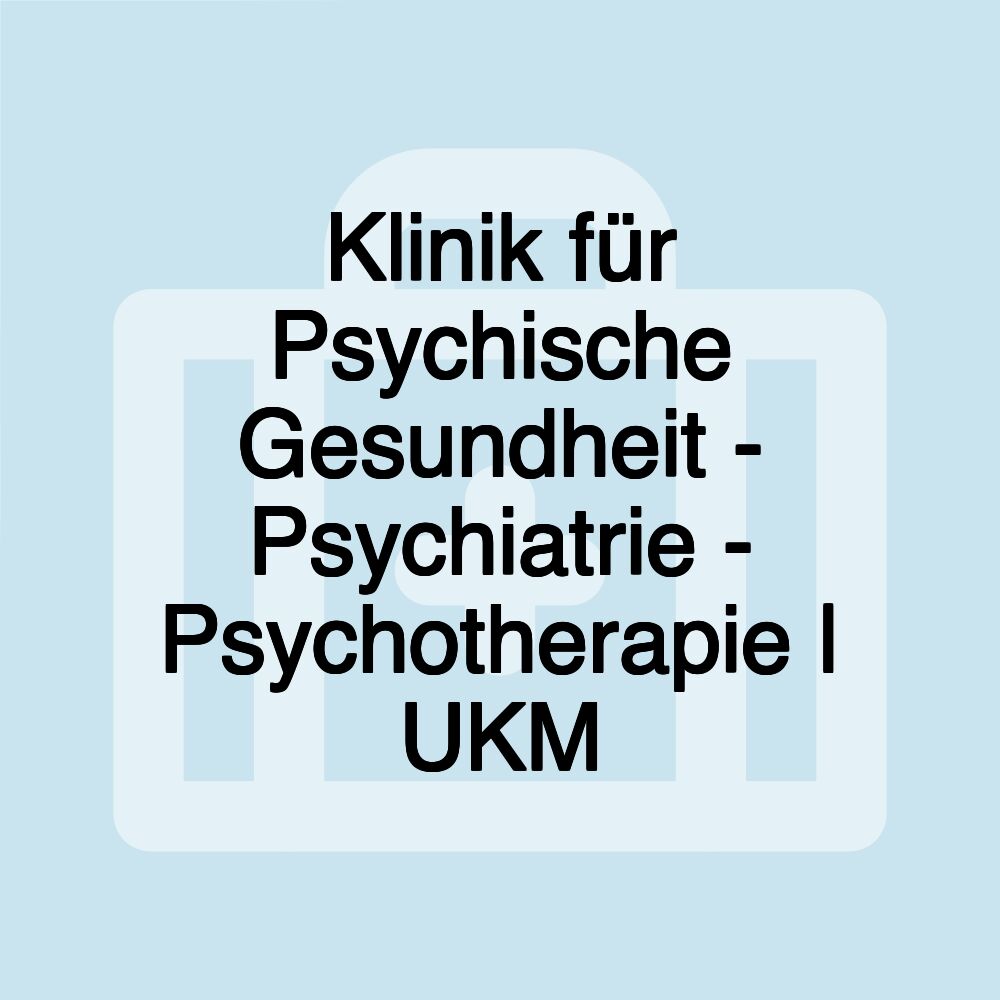 Klinik für Psychische Gesundheit - Psychiatrie - Psychotherapie I UKM